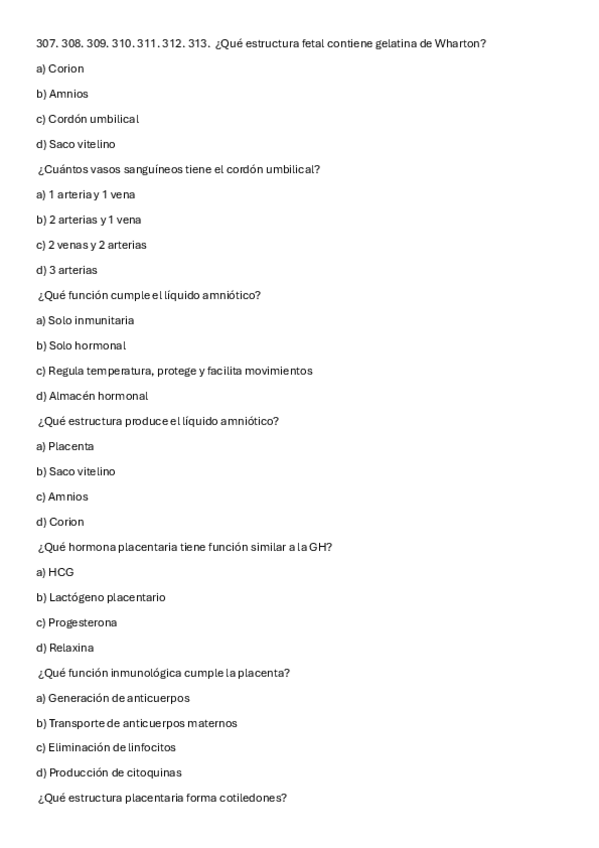 307. 308. 309. 310. 311. 312. 313. ¿Qué estructura fetal contiene gelatina de Wharton?

a) Corion

b) Amnios

c) Cordón umbilical

d) Saco vitelino

¿Cuántos vasos sanguíneos tiene el cordón umbilical?

a) 1 arteria y 1 vena

b) 2 arterias y 1 vena

c) 2 venas y 2 arterias

d) 3 arterias

¿Qué función cumple el líquido amniótico?

a) Solo inmunitaria

b) Solo hormonal

c) Regula temperatura, protege y facilita movimientos

d) Almacén hormonal

¿Qué estructura produce el líquido amniótico?

a) Placenta

b) Saco vitelino

c) Amnios

d) Corion

¿Qué hormona placentaria tiene función similar a la GH?

a) HCG

b) Lactógeno placentario

c) Progesterona

d) Relaxina

¿Qué función inmunológica cumple la placenta?

a) Generación de anticuerpos

b) Transporte de anticuerpos maternos

c) Eliminación de linfocitos

d) Producción de citoquinas

¿Qué estructura placentaria forma cotiledones?